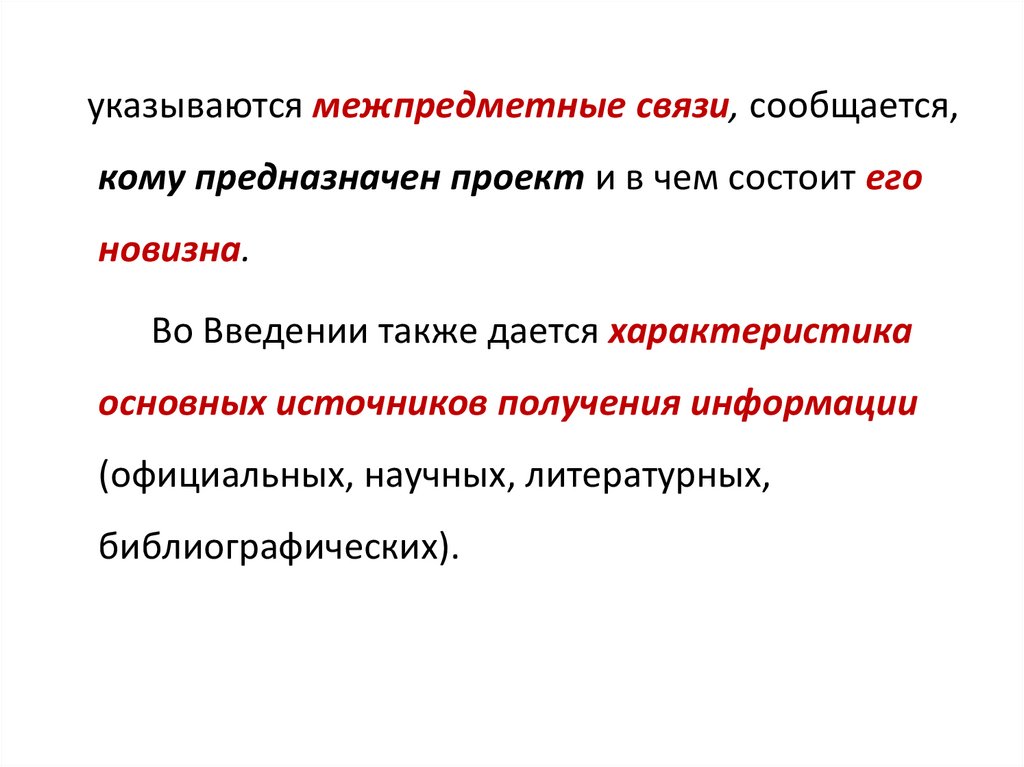 указываются межпредметные связи, сообщается, кому предназначен проект и в чем состоит его новизна.

Во Введении также дается характеристика основных источников получения информации (официальных, научных, литературных, библиографических).